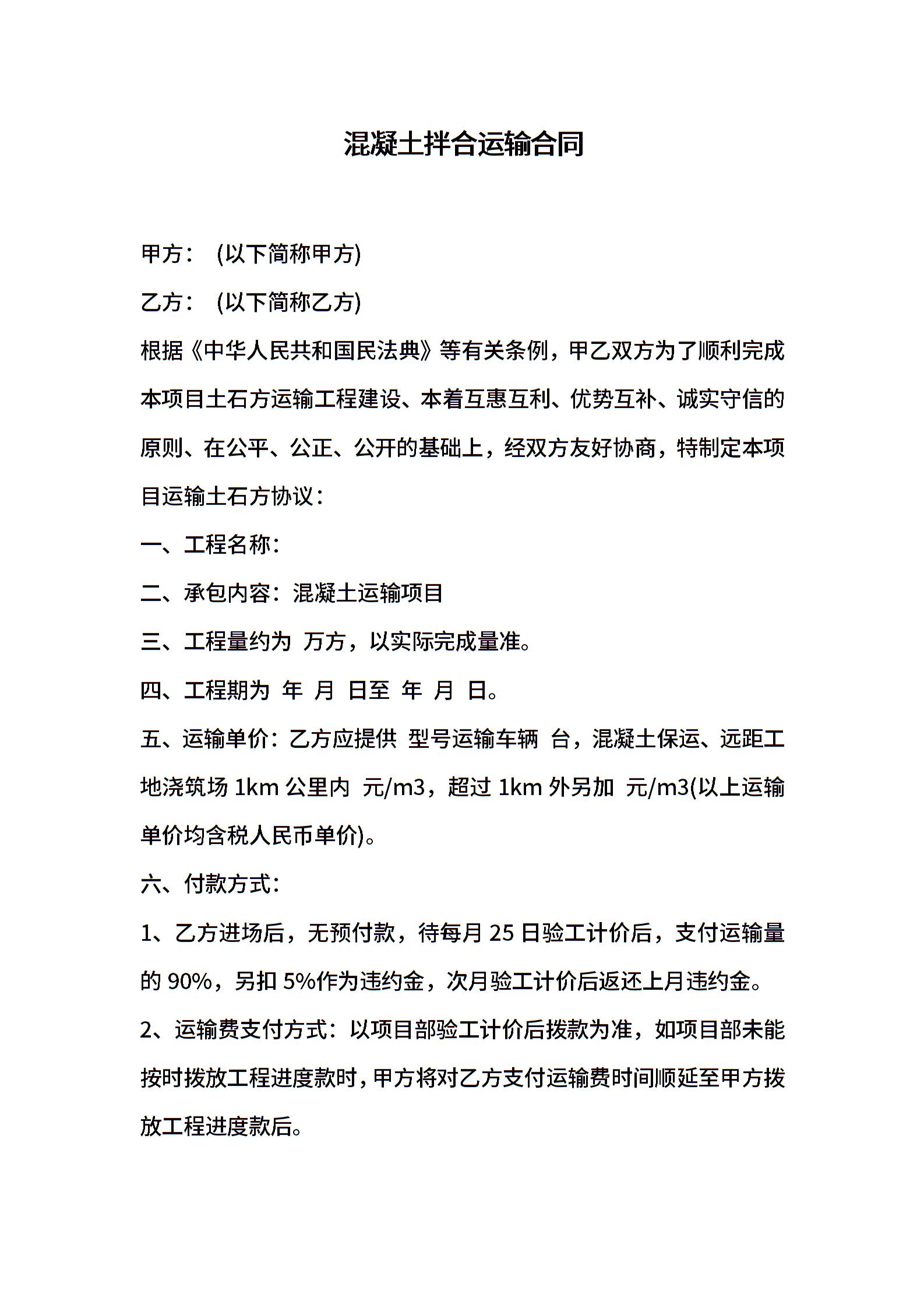 混凝土拌合运输合同

甲方： (以下简称甲方)

乙方： (以下简称乙方)

根据《中华人民共和国民法典》等有关条例，甲乙双方为了顺利完成本项目土石方运输工程建设、本着互惠互利、优势互补、诚实守信的原则、在公平、公正、公开的基础上，经双方友好协商，特制定本项目运输土石方协议：

一、工程名称：

二、承包内容：混凝土运输项目

三、工程量约为 万方，以实际完成量准。

四、工程期为 年 月 日至 年 月 日。

五、运输单价：乙方应提供 型号运输车辆 台，混凝土保运、远距工地浇筑场 1km 公里内 元/m3，超过 1km 外另加 元/m3(以上运输单价均含税人民币单价)。

六、付款方式：

1、乙方进场后，无预付款，待每月 25 日验工计价后，支付运输量的 90%，另扣 5%作为违约金，次月验工计价后返还上月违约金。

2、运输费支付方式：以项目部验工计价后拨款为准，如项目部未能按时拨放工程进度款时，甲方将对乙方支付运输费时间顺延至甲方拨放工程进度款后。